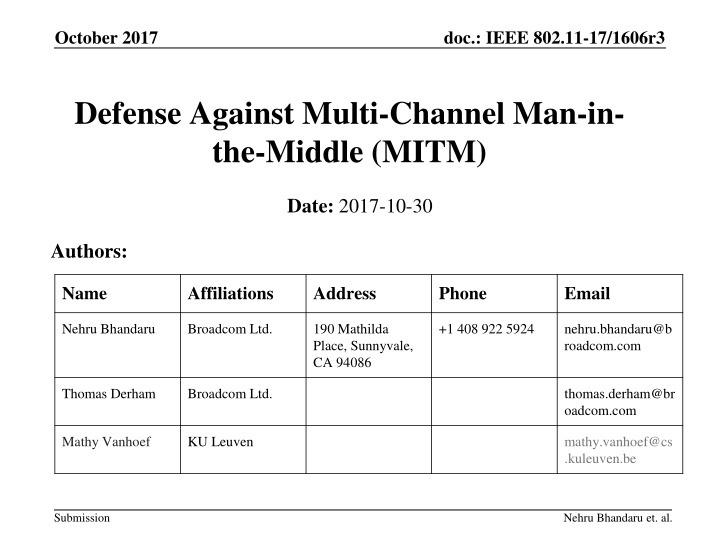 October 2017

doc.: IEEE 802.11-17/1606r3

Defense Against Multi-Channel Man-in-the-Middle (MITM)

Date: 2017-10-30

Authors:

| Name | Affiliations | Address | Phone | Email |
|---|---|---|---|---|
| Nehru Bhandaru | Broadcom Ltd. | 190 Mathilda Place, Sunnyvale, CA 94086 | +1 408 922 5924 | nehru.bhandaru@broadcom.com |
| Thomas Derham | Broadcom Ltd. | | | thomas.derham@broadcom.com |
| Mathy Vanhoef | KU Leuven | | | mathy.vanhoef@cs.kuleuven.be |

Submission

Nehru Bhandaru et. al.